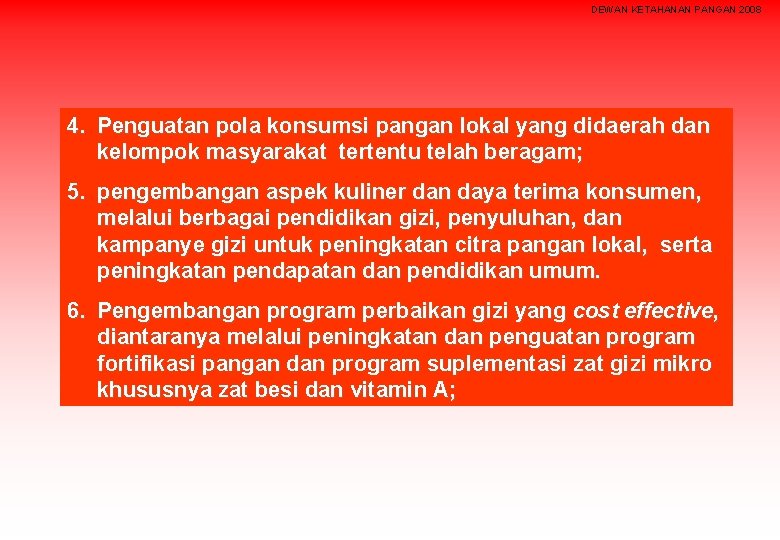 DEWAN KETAHANAN PANGAN 2008

4. Penguatan pola konsumsi pangan lokal yang didaerah dan kelompok masyarakat tertentu telah beragam;

5. pengembangan aspek kuliner dan daya terima konsumen, melalui berbagai pendidikan gizi, penyuluhan, dan kampanye gizi untuk peningkatan citra pangan lokal, serta peningkatan pendapatan dan pendidikan umum.

6. Pengembangan program perbaikan gizi yang cost effective, diantaranya melalui peningkatan dan penguatan program fortifikasi pangan dan program suplementasi zat gizi mikro khususnya zat besi dan vitamin A;